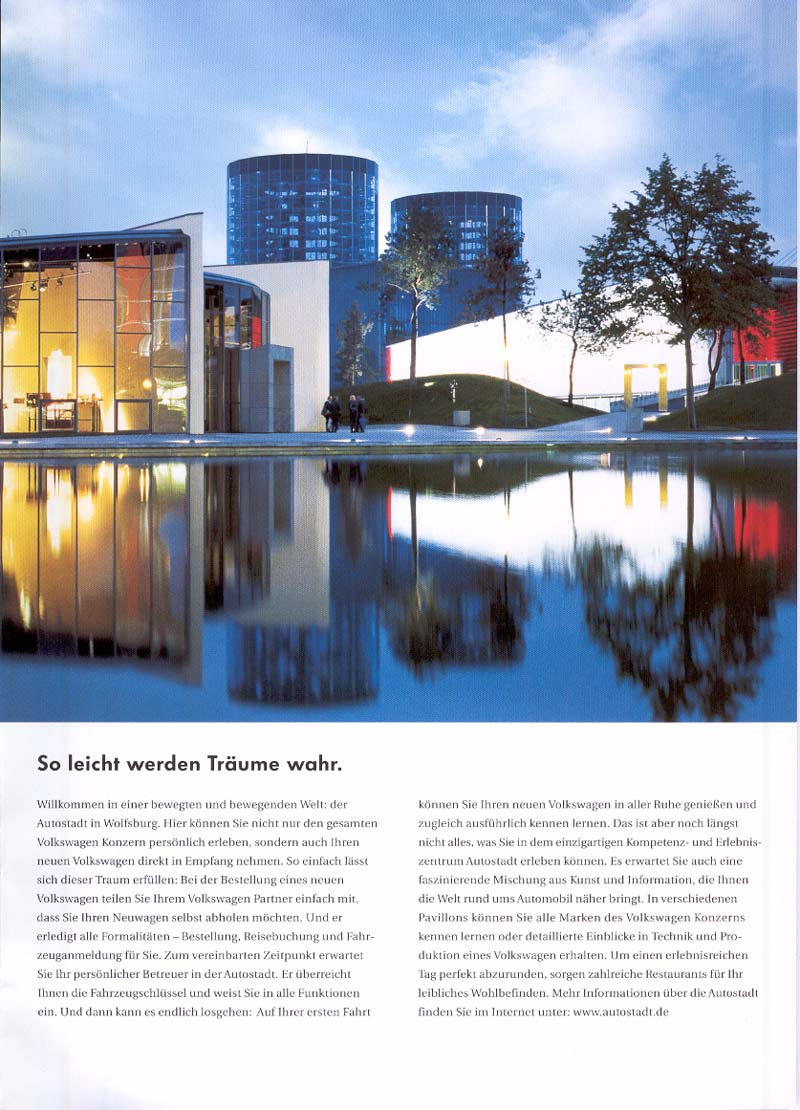 So leicht werden Träume wahr.

Willkommen in einer bewegten und bewegenden Welt: der Autostadt in Wolfsburg. Hier können Sie nicht nur den gesamten Volkswagen Konzern persönlich erleben, sondern auch Ihren neuen Volkswagen direkt in Empfang nehmen. So einfach lässt sich dieser Traum erfüllen: Bei der Bestellung eines neuen Volkswagen teilen Sie Ihrem Volkswagen Partner einfach mit, dass Sie Ihren Neuwagen selbst abholen möchten. Und er erledigt alle Formalitäten – Bestellung, Reisebuchung und Fahrzeuganmeldung für Sie. Zum vereinbarten Zeitpunkt erwartet Sie Ihr persönlicher Betreuer in der Autostadt. Er überreicht Ihnen die Fahrzeugschlüssel und weist Sie in alle Funktionen ein. Und dann kann es endlich losgehen: Auf Ihrer ersten Fahrt

können Sie Ihren neuen Volkswagen in aller Ruhe genießen und zugleich ausführlich kennen lernen. Das ist aber noch längst nicht alles, was Sie in dem einzigartigen Kompetenz- und Erlebniszentrum Autostadt erleben können. Es erwartet Sie auch eine faszinierende Mischung aus Kunst und Information, die Ihnen die Welt rund ums Automobil näher bringt. In verschiedenen Pavillons können Sie alle Marken des Volkswagen Konzerns kennen lernen oder detaillierte Einblicke in Technik und Produktion eines Volkswagen erhalten. Um einen erlebnisreichen Tag perfekt abzurunden, sorgen zahlreiche Restaurants für Ihr leibliches Wohlbefinden. Mehr Informationen über die Autostadt finden Sie im Internet unter: www.autostadt.de